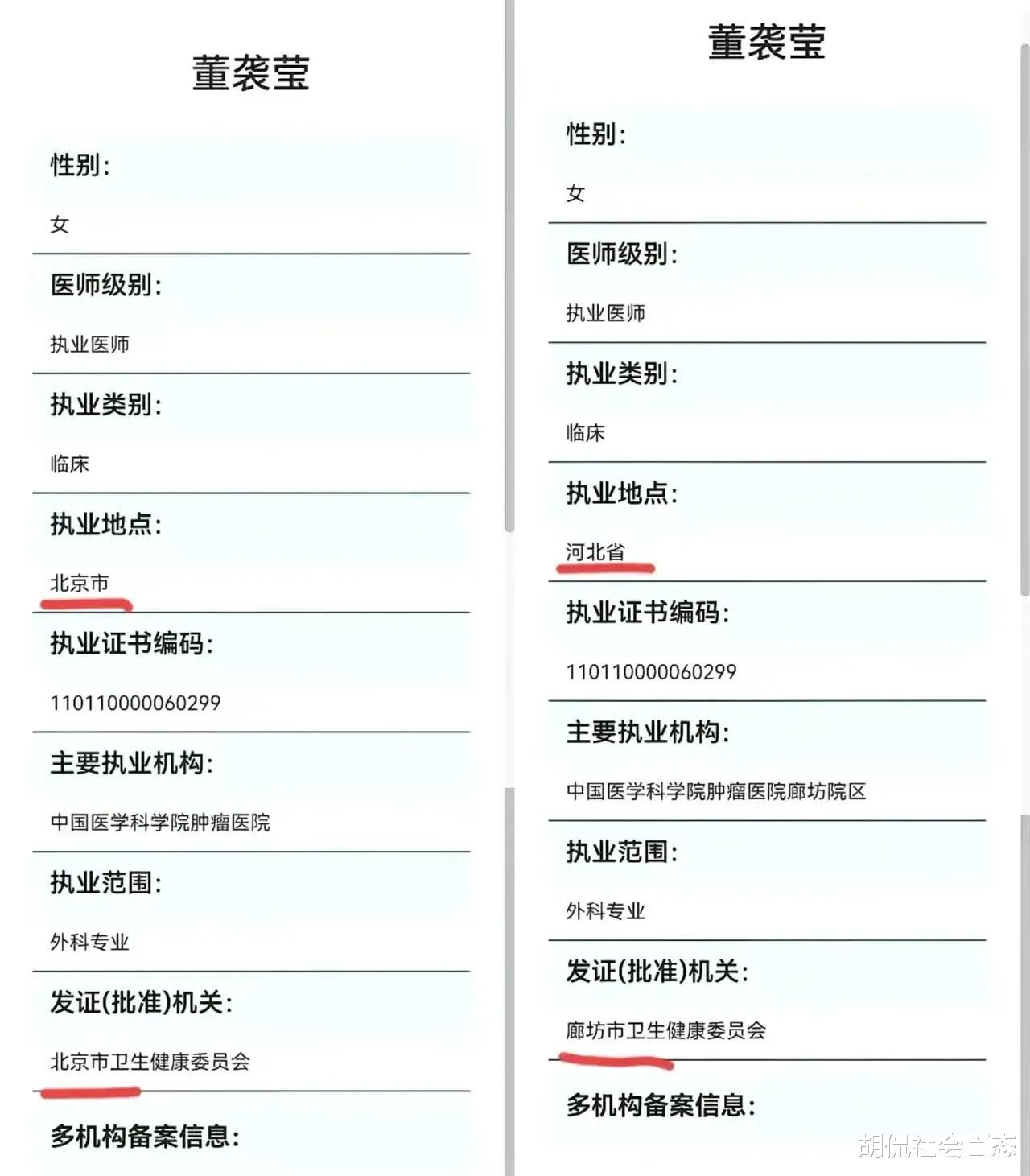 董袭莹

性别:

女

医师级别:

执业医师

执业类别:

临床

执业地点:

北京市

执业证书编码:

110110000060299

主要执业机构:

中国医学科学院肿瘤医院

执业范围:

外科专业

发证(批准)机关:

北京市卫生健康委员会

多机构备案信息:

董袭莹

性别:

女

医师级别:

执业医师

执业类别:

临床

执业地点:

河北省

执业证书编码:

110110000060299

主要执业机构:

中国医学科学院肿瘤医院廊坊院区

执业范围:

外科专业

发证(批准)机关:

廊坊市卫生健康委员会

多机构备案信息:

胡侃社会百态